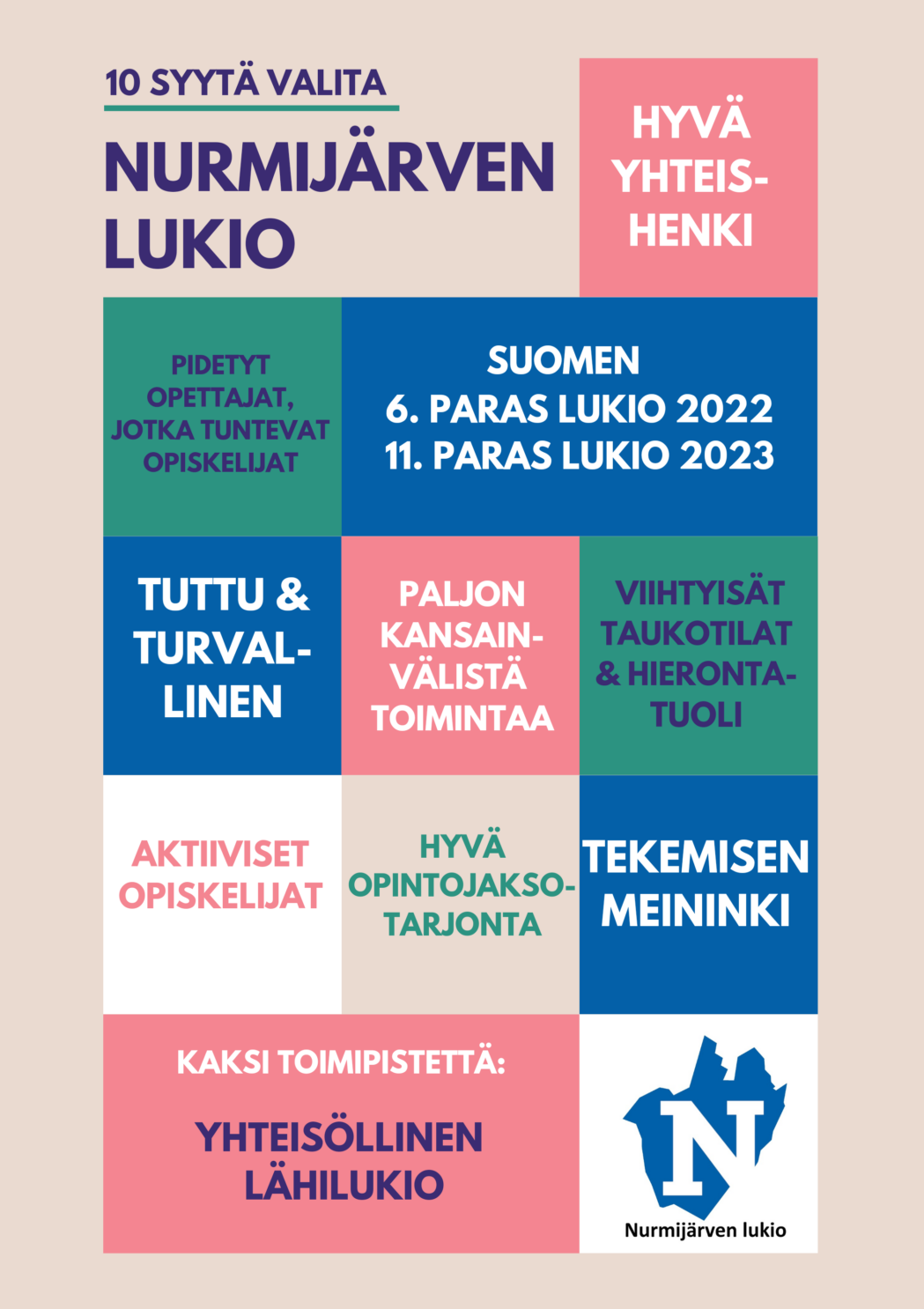 10 SYYTÄ VALITA

NURMIJÄRVEN LUKIO

HYVÄ YHTEISHENKI

PIDETYT OPETTAJAT, JOTKA TUNTEVAT OPISKELIJAT

SUOMEN
6. PARAS LUKIO 2022
11. PARAS LUKIO 2023

TUTTU & TURVALLINEN

PALJON KANSAINVÄLISTÄ TOIMINTAA

VIIHTYISÄT TAUKOTILAT & HIERONTATUOLI

AKTIIVISET OPISKELIJAT

HYVÄ OPINTOJAKSOTARJONTA

TEKEMISEN MEININKI

KAKSI TOIMIPISTETTÄ:

YHTEISÖLLINEN LÄHILUKIO

N

Nurmijärven lukio